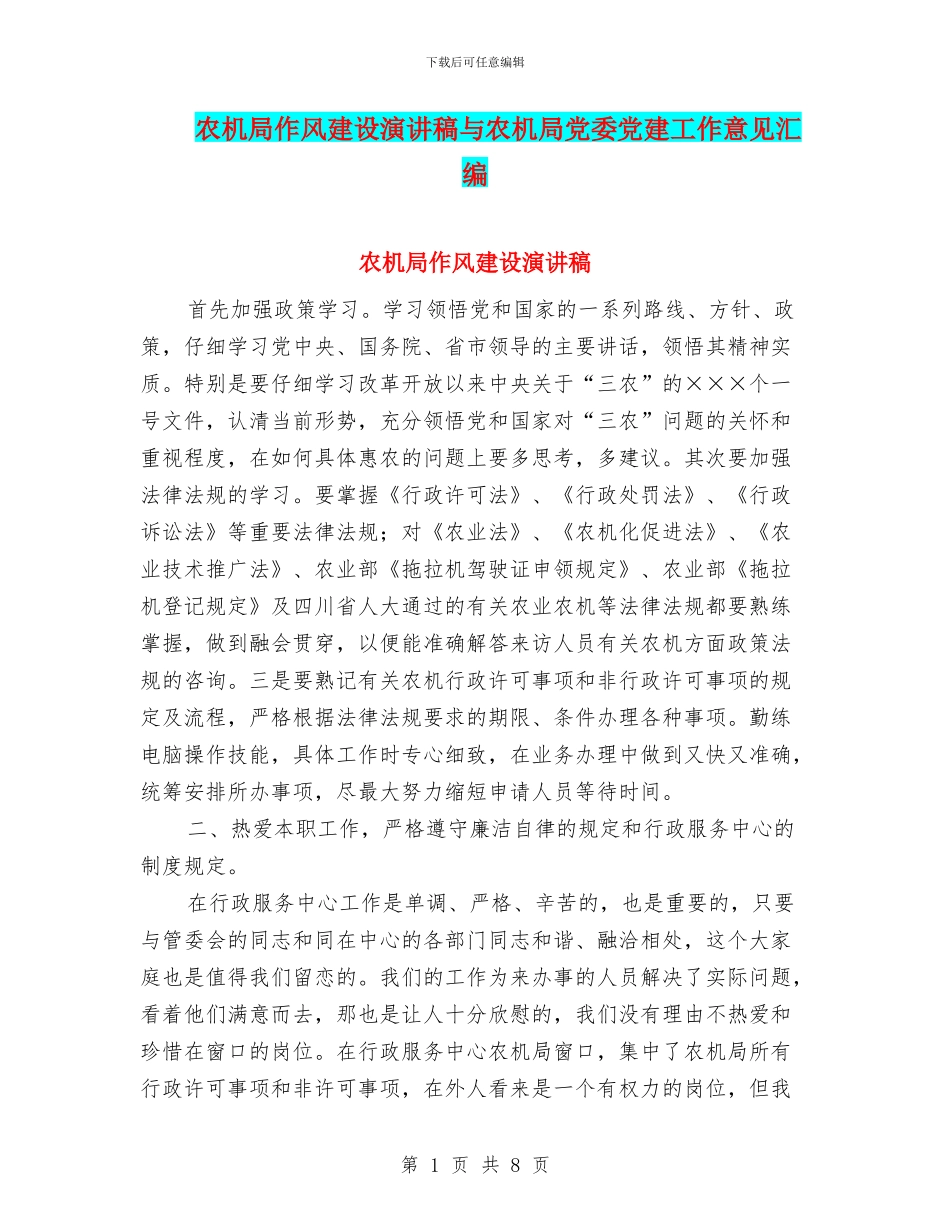 下载后可任意编辑

农机局作风建设演讲稿与农机局党委党建工作意见汇编

农机局作风建设演讲稿

首先加强政策学习。学习领悟党和国家的一系列路线、方针、政策，仔细学习党中央、国务院、省市领导的主要讲话，领悟其精神实质。特别是要仔细学习改革开放以来中央关于“三农”的×××个一号文件，认清当前形势，充分领悟党和国家对“三农”问题的关怀和重视程度，在如何具体惠农的问题上要多思考，多建议。其次要加强法律法规的学习。要掌握《行政许可法》、《行政处罚法》、《行政诉讼法》等重要法律法规；对《农业法》、《农机化促进法》、《农业技术推广法》、农业部《拖拉机驾驶证申领规定》、农业部《拖拉机登记规定》及四川省人大通过的有关农业农机等法律法规都要熟练掌握，做到融会贯穿，以便能准确解答来访人员有关农机方面政策法规的咨询。三是要熟记有关农机行政许可事项和非行政许可事项的规定及流程，严格根据法律法规要求的期限、条件办理各种事项。勤练电脑操作技能，具体工作时专心细致，在业务办理中做到又快又准确，统筹安排所办事项，尽最大努力缩短申请人员等待时间。

二、热爱本职工作，严格遵守廉洁自律的规定和行政服务中心的制度规定。

在行政服务中心工作是单调、严格、辛苦的，也是重要的，只要与管委会的同志和同在中心的各部门同志和谐、融洽相处，这个大家庭也是值得我们留恋的。我们的工作为来办事的人员解决了实际问题，看着他们满意而去，那也是让人十分欣慰的，我们没有理由不热爱和珍惜在窗口的岗位。在行政服务中心农机局窗口，集中了农机局所有行政许可事项和非许可事项，在外人看来是一个有权力的岗位，但我

第 1 页 共 8 页